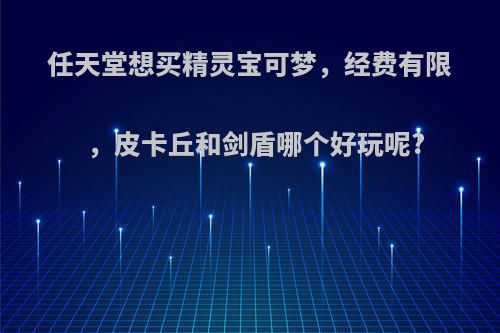 任天堂想买精灵宝可梦，经费有限，皮卡丘和剑盾哪个好玩呢?